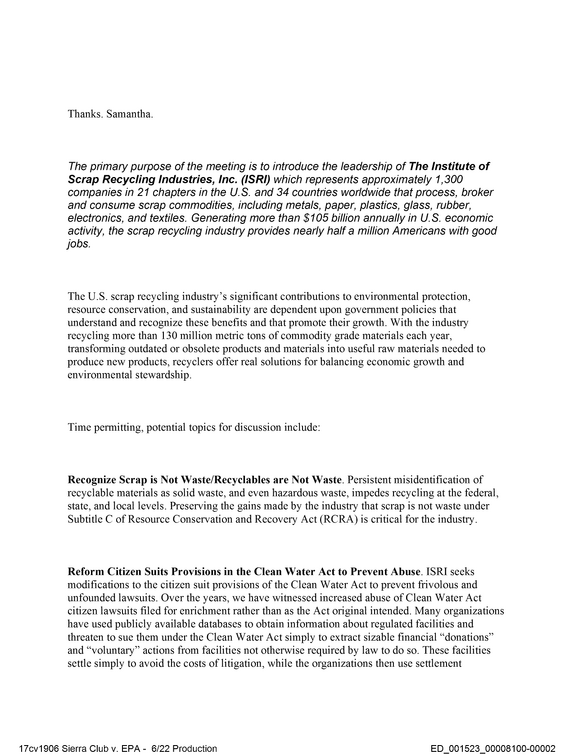 Thanks. Samantha.

The primary purpose of the meeting is to introduce the leadership of The Institute of Scrap Recycling Industries, Inc. (ISRI) which represents approximately 1,300 companies in 21 chapters in the U.S. and 34 countries worldwide that process, broker and consume scrap commodities, including metals, paper, plastics, glass, rubber, electronics, and textiles. Generating more than $105 billion annually in U.S. economic activity, the scrap recycling industry provides nearly half a million Americans with good jobs.

The U.S. scrap recycling industry's significant contributions to environmental protection, resource conservation, and sustainability are dependent upon government policies that understand and recognize these benefits and that promote their growth. With the industry recycling more than 130 million metric tons of commodity grade materials each year, transforming outdated or obsolete products and materials into useful raw materials needed to produce new products, recyclers offer real solutions for balancing economic growth and environmental stewardship.

Time permitting, potential topics for discussion include:

Recognize Scrap is Not Waste/Recyclables are Not Waste. Persistent misidentification of recyclable materials as solid waste, and even hazardous waste, impedes recycling at the federal, state, and local levels. Preserving the gains made by the industry that scrap is not waste under Subtitle C of Resource Conservation and Recovery Act (RCRA) is critical for the industry.

Reform Citizen Suits Provisions in the Clean Water Act to Prevent Abuse. ISRI seeks modifications to the citizen suit provisions of the Clean Water Act to prevent frivolous and unfounded lawsuits. Over the years, we have witnessed increased abuse of Clean Water Act citizen lawsuits filed for enrichment rather than as the Act original intended. Many organizations have used publicly available databases to obtain information about regulated facilities and threaten to sue them under the Clean Water Act simply to extract sizable financial "donations" and "voluntary" actions from facilities not otherwise required by law to do so. These facilities settle simply to avoid the costs of litigation, while the organizations then use settlement

17cv1906 Sierra Club v. EPA - 6/22 Production

ED_001523_00008100-00002